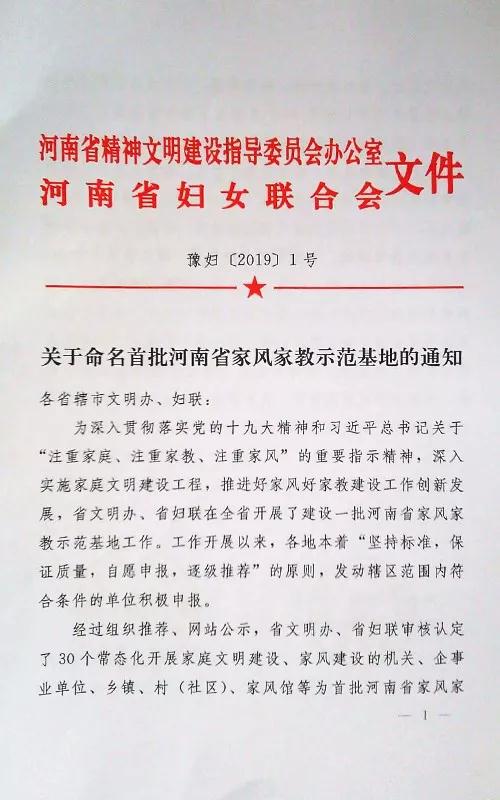 河南省精神文明建设指导委员会办公室
河南省妇女联合会
文件

豫妇〔2019〕1号

关于命名首批河南省家风家教示范基地的通知

各省辖市文明办、妇联：

为深入贯彻落实党的十九大精神和习近平总书记关于“注重家庭、注重家教、注重家风”的重要指示精神，深入实施家庭文明建设工程，推进好家风好家教建设工作创新发展，省文明办、省妇联在全省开展了建设一批河南省家风家教示范基地工作。工作开展以来，各地本着“坚持标准，保证质量，自愿申报，逐级推荐”的原则，发动辖区范围内符合条件的单位积极申报。

经过组织推荐、网站公示，省文明办、省妇联审核认定了30个常态化开展家庭文明建设、家风建设的机关、企事业单位、乡镇、村（社区）、家风馆等为首批河南省家风家

— 1 —